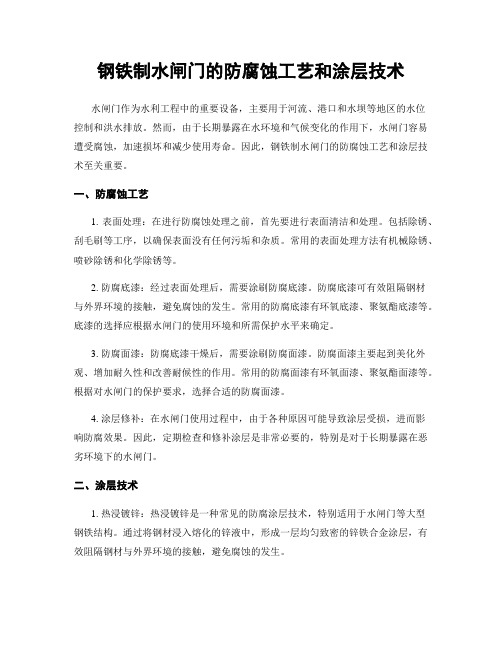 钢铁制水闸门的防腐蚀工艺和涂层技术

水闸门作为水利工程中的重要设备，主要用于河流、港口和水坝等地区的水位控制和洪水排放。然而，由于长期暴露在水环境和气候变化的作用下，水闸门容易遭受腐蚀，加速损坏和减少使用寿命。因此，钢铁制水闸门的防腐蚀工艺和涂层技术至关重要。

一、防腐蚀工艺

1. 表面处理：在进行防腐蚀处理之前，首先要进行表面清洁和处理。包括除锈、刮毛刷等工序，以确保表面没有任何污垢和杂质。常用的表面处理方法有机械除锈、喷砂除锈和化学除锈等。

2. 防腐底漆：经过表面处理后，需要涂刷防腐底漆。防腐底漆可有效阻隔钢材与外界环境的接触，避免腐蚀的发生。常用的防腐底漆有环氧底漆、聚氨酯底漆等。底漆的选择应根据水闸门的使用环境和所需保护水平来确定。

3. 防腐面漆：防腐底漆干燥后，需要涂刷防腐面漆。防腐面漆主要起到美化外观、增加耐久性和改善耐候性的作用。常用的防腐面漆有环氧面漆、聚氨酯面漆等。根据对水闸门的保护要求，选择合适的防腐面漆。

4. 涂层修补：在水闸门使用过程中，由于各种原因可能导致涂层受损，进而影响防腐效果。因此，定期检查和修补涂层是非常必要的，特别是对于长期暴露在恶劣环境下的水闸门。

二、涂层技术

1. 热浸镀锌：热浸镀锌是一种常见的防腐涂层技术，特别适用于水闸门等大型钢铁结构。通过将钢材浸入熔化的锌液中，形成一层均匀致密的锌铁合金涂层，有效阻隔钢材与外界环境的接触，避免腐蚀的发生。